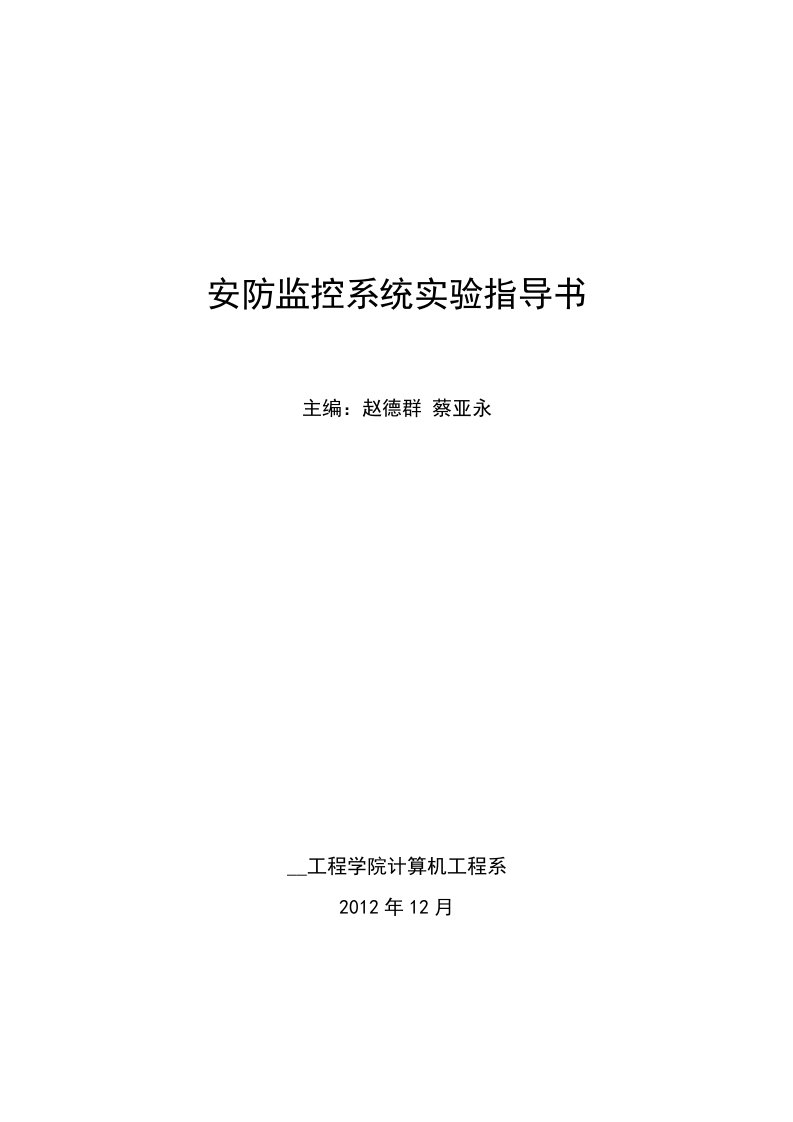 安防监控系统实验指导书

主编：赵德群 蔡亚永

__工程学院计算机工程系

2012 年 12 月